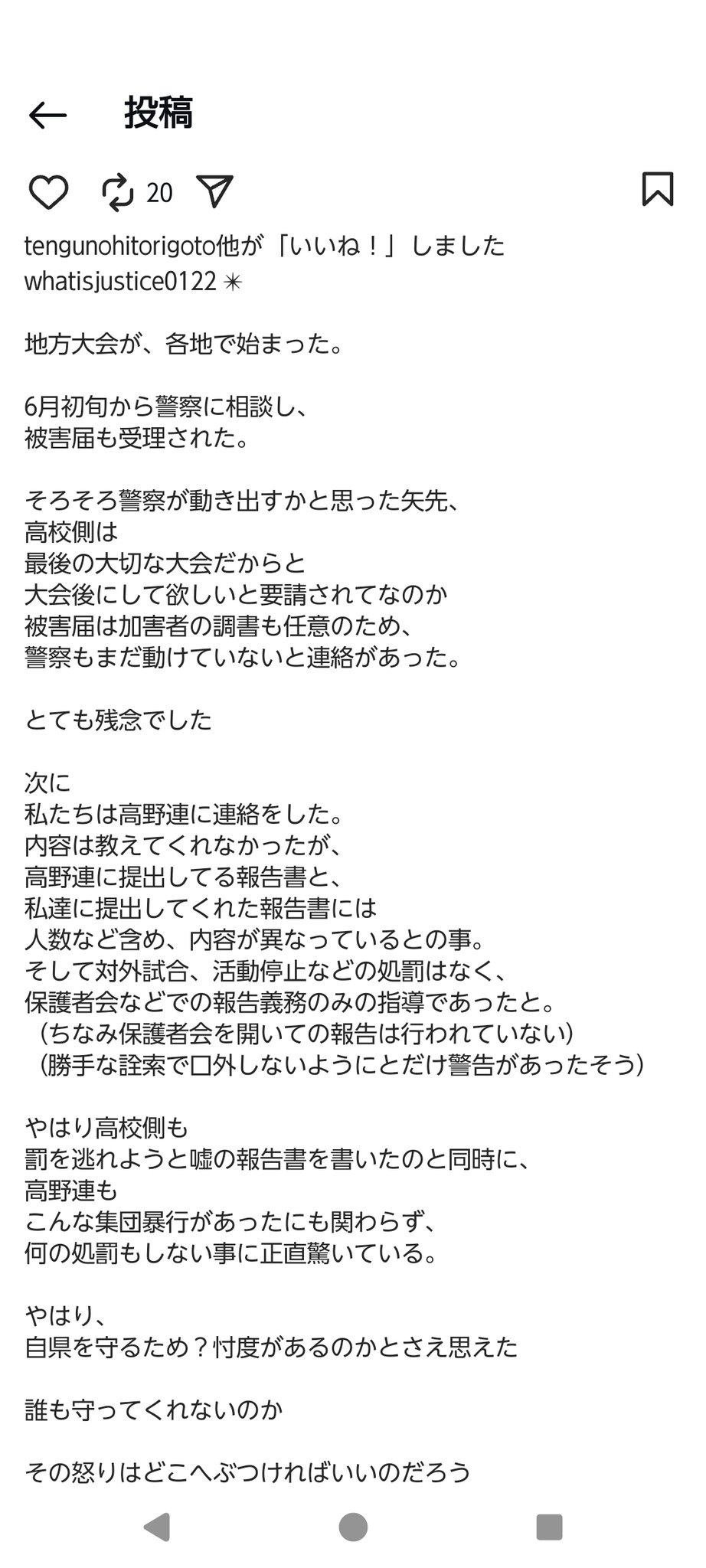 投稿

20

tengunohitorigoto他が「いいね！」しました
whatisjustice0122 ✳

地方大会が、各地で始まった。

6月初旬から警察に相談し、
被害届も受理された。

そろそろ警察が動き出すかと思った矢先、
高校側は
最後の大切な大会だからと
大会後にして欲しいと要請されてなのか
被害届は加害者の調書も任意のため、
警察もまだ動けていないと連絡があった。

とても残念でした

次に
私たちは高野連に連絡をした。
内容は教えてくれなかったが、
高野連に提出してる報告書と、
私達に提出してくれた報告書には
人数など含め、内容が異なっているとの事。
そして対外試合、活動停止などの処罰はなく、
保護者会などでの報告義務のみの指導であったと。
（ちなみ保護者会を開いての報告は行われていない）
（勝手な詮索で口外しないようにとだけ警告があったそう）

やはり高校側も
罰を逃れようと嘘の報告書を書いたのと同時に、
高野連も
こんな集団暴行があったにも関わらず、
何の処罰もしない事に正直驚いている。

やはり、
自県を守るため？忖度があるのかとさえ思えた

誰も守ってくれないのか

その怒りはどこへぶつければいいのだろう